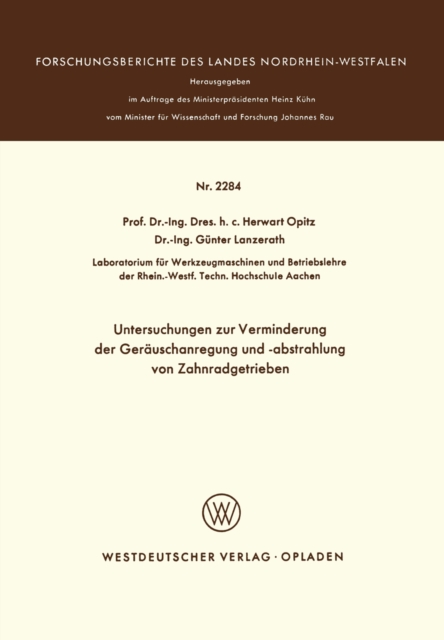 FORSCHUNGSBERICHTE DES LANDES NORDRHEIN-WESTFALEN

Herausgegeben

im Auftrage des Ministerpräsidenten Heinz Kühn

vom Minister für Wissenschaft und Forschung Johannes Rau

Nr. 2284

Prof. Dr.-Ing. Dres. h. c. Herwart Opitz

Dr.-Ing. Günter Lanzerath

Laboratorium für Werkzeugmaschinen und Betriebslehre der Rhein.-Westf. Techn. Hochschule Aachen

Untersuchungen zur Verminderung der Geräuschanregung und -abstrahlung von Zahnradgetrieben

WV

WESTDEUTSCHER VERLAG · OPLADEN